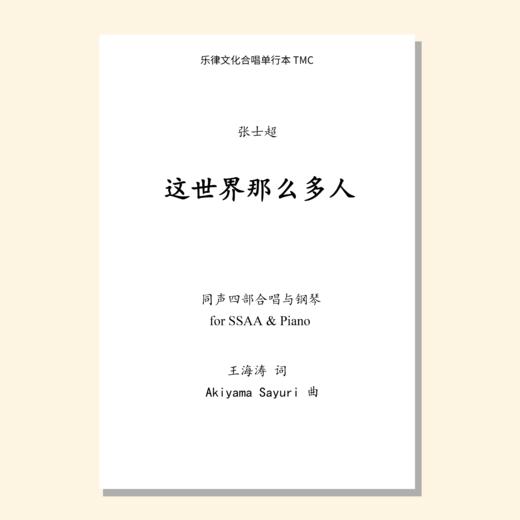 乐律文化合唱单行本 TMC

张士超

这世界那么多人

同声四部合唱与钢琴
for SSAA & Piano

王海涛 词
Akiyama Sayuri 曲